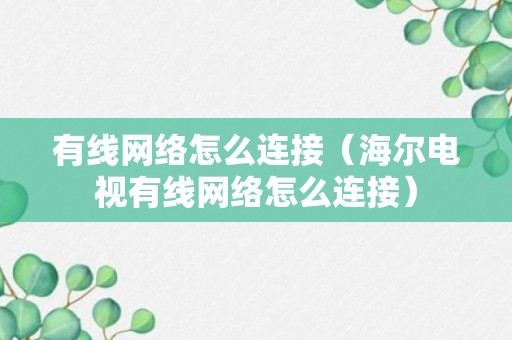 有线网络怎么连接（海尔电视有线网络怎么连接）